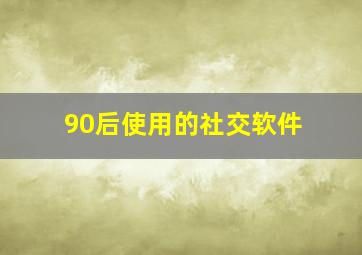 90后使用的社交软件